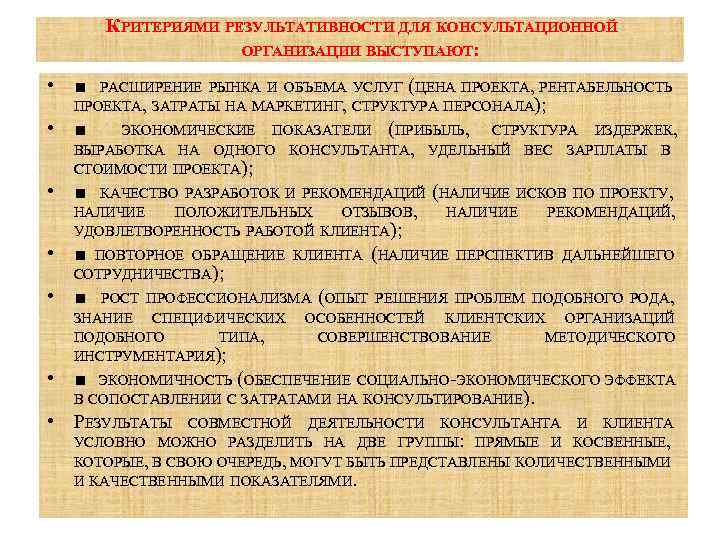 Критериями результативности для консультационной организации выступают:

• ■ расширение рынка и объема услуг (цена проекта, рентабельность проекта, затраты на маркетинг, структура персонала);

• ■ экономические показатели (прибыль, структура издержек, выработка на одного консультанта, удельный вес зарплаты в стоимости проекта);

• ■ качество разработок и рекомендаций (наличие исков по проекту, наличие положительных отзывов, наличие рекомендаций, удовлетворенность работой клиента);

• ■ повторное обращение клиента (наличие перспектив дальнейшего сотрудничества);

• ■ рост профессионализма (опыт решения проблем подобного рода, знание специфических особенностей клиентских организаций подобного типа, совершенствование методического инструментария);

• ■ экономичность (обеспечение социально-экономического эффекта в сопоставлении с затратами на консультирование).

• Результаты совместной деятельности консультанта и клиента условно можно разделить на две группы: прямые и косвенные, которые, в свою очередь, могут быть представлены количественными и качественными показателями.